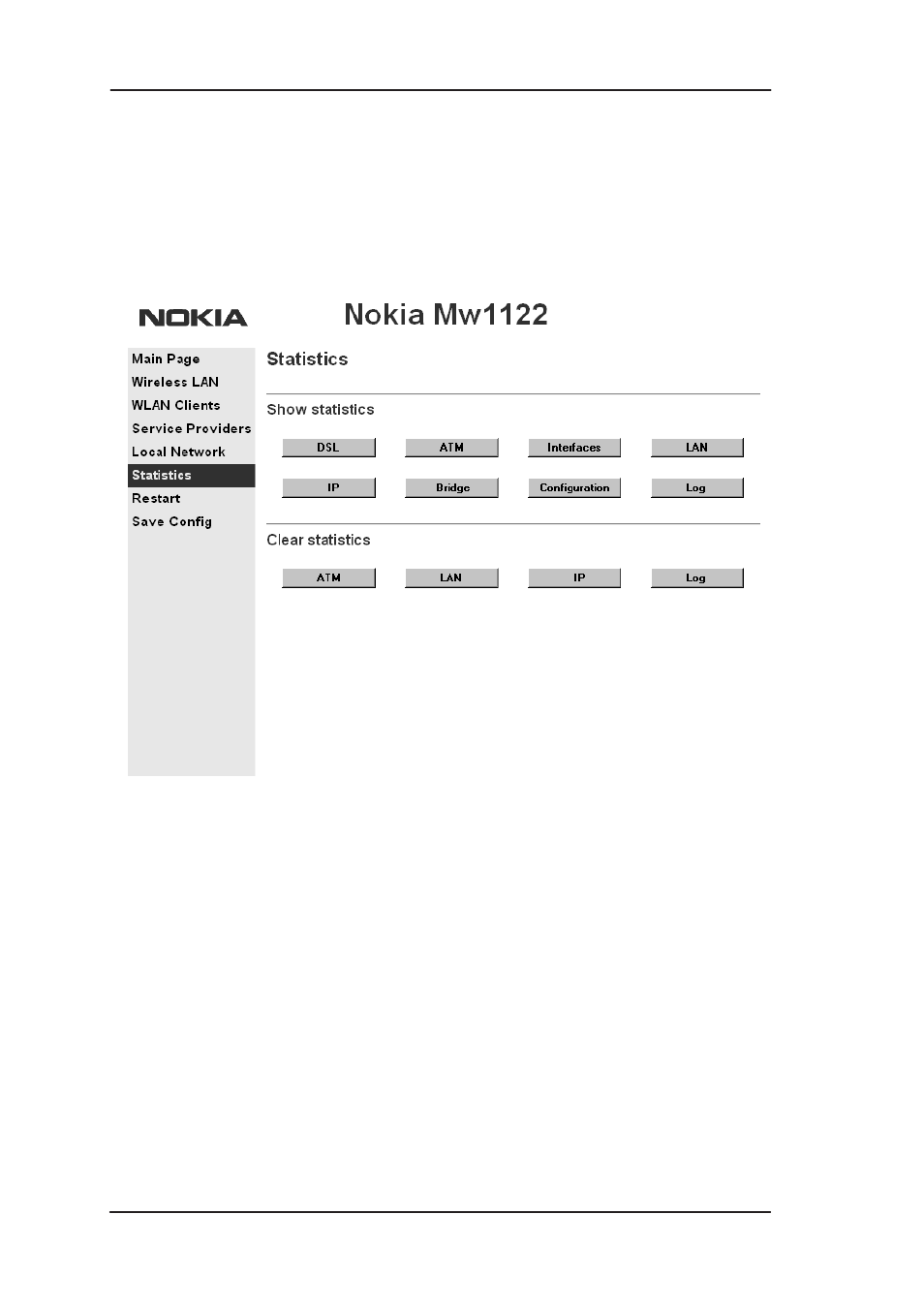 NOKIA

Nokia Mw1122

Main Page
Wireless LAN
WLAN Clients
Service Providers
Local Network
Statistics
Restart
Save Config

Statistics

Show statistics

DSL
ATM
Interfaces
LAN
IP
Bridge
Configuration
Log

Clear statistics

ATM
LAN
IP
Log